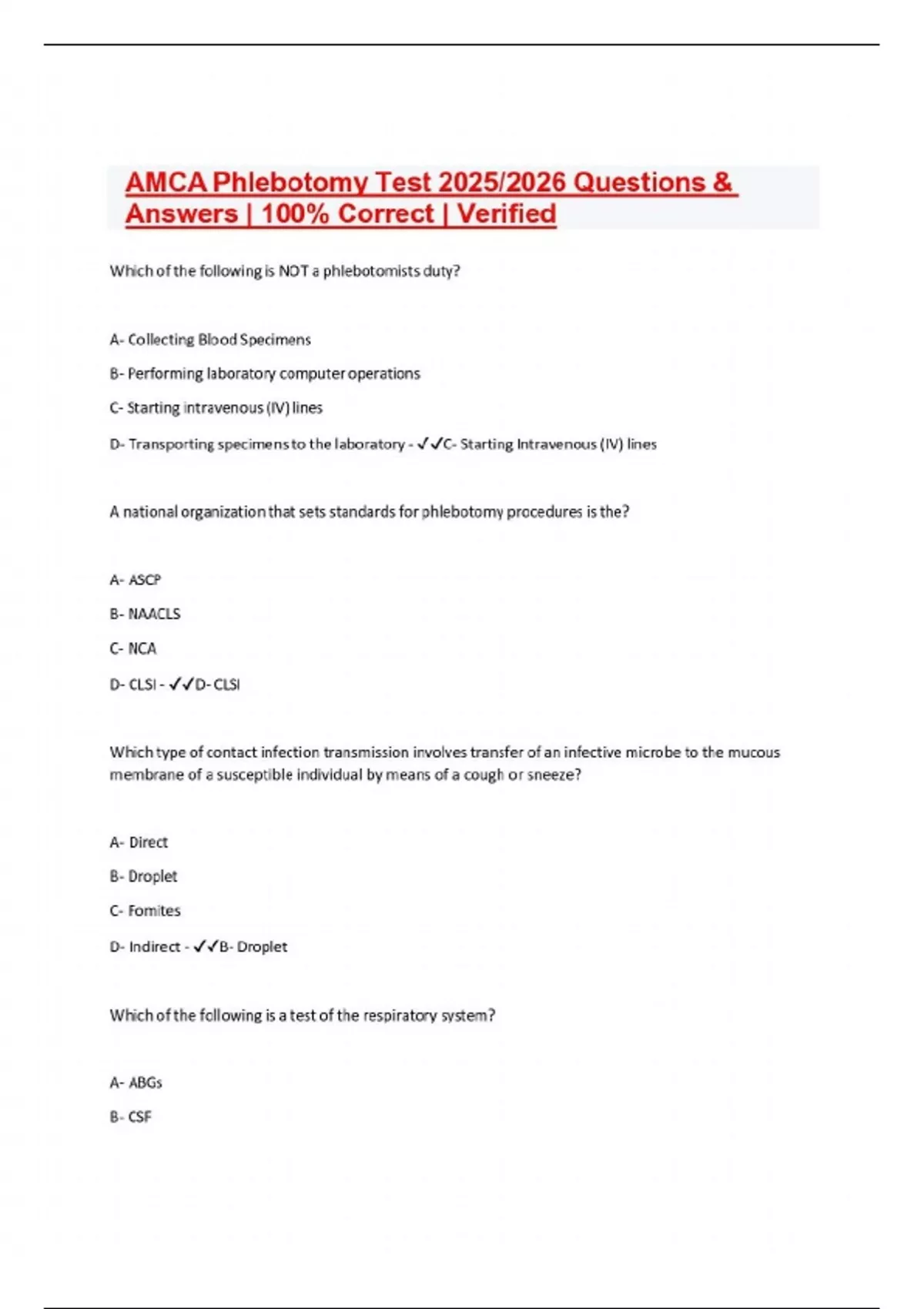 AMCA Phlebotomy Test 2025/2026 Questions & Answers | 100% Correct | Verified

Which of the following is NOT a phlebotomists duty?

A- Collecting Blood Specimens

B- Performing laboratory computer operations

C- Starting intravenous (IV) lines

D- Transporting specimens to the laboratory - ✓✓C- Starting Intravenous (IV) lines

A national organization that sets standards for phlebotomy procedures is the?

A- ASCP

B- NAACLS

C- NCA

D- CLSI - ✓✓D- CLSI

Which type of contact infection transmission involves transfer of an infective microbe to the mucous membrane of a susceptible individual by means of a cough or sneeze?

A- Direct

B- Droplet

C- Fomites

D- Indirect - ✓✓B- Droplet

Which of the following is a test of the respiratory system?

A- ABGs

B- CSF